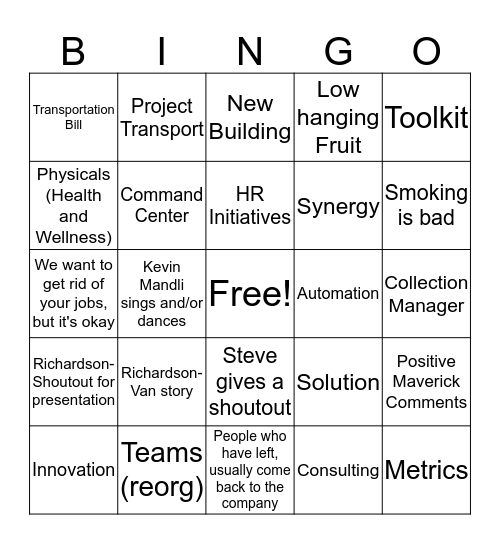 | B | I | N | G | O |
|---|---|---|---|---|
| Transportation Bill | Project Transport | New Building | Low hanging Fruit | Toolkit |
| Physicals (Health and Wellness) | Command Center | HR Initiatives | Synergy | Smoking is bad |
| We want to get rid of your jobs, but it's okay | Kevin Mandli sings and/or dances | Free! | Automation | Collection Manager |
| Richardson-Shoutout for presentation | Richardson-Van story | Steve gives a shoutout | Solution | Positive Maverick Comments |
| Innovation | Teams (reorg) | People who have left, usually come back to the company | Consulting | Metrics |